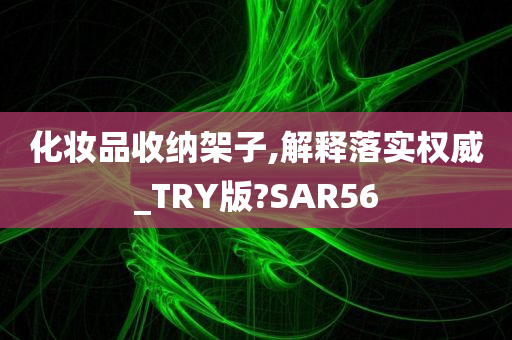 化妆品收纳架子,解释落实权威_TRY版?SAR56